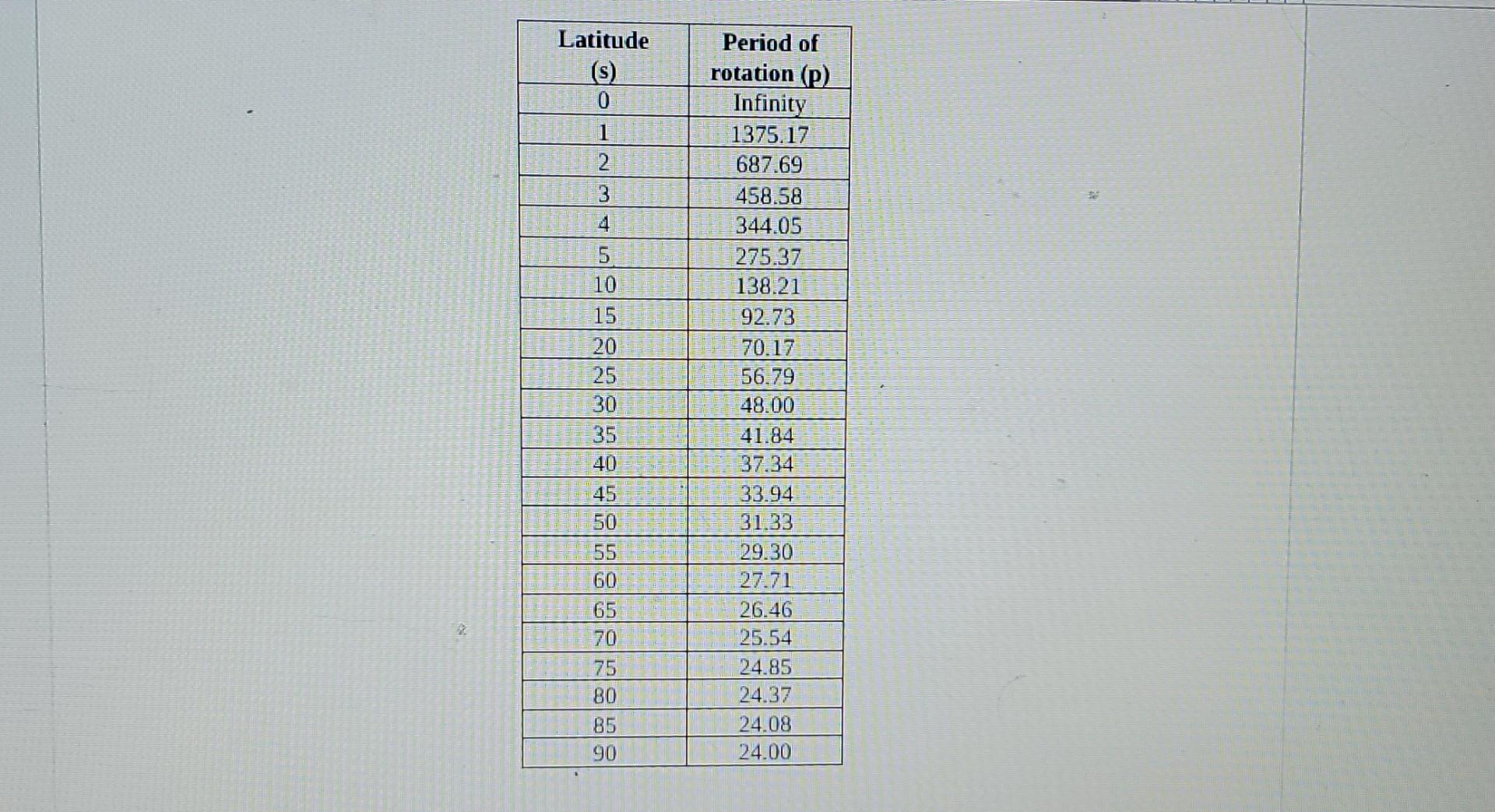 | Latitude (s) | Period of rotation (p) |
|---|---|
| 0 | Infinity |
| 1 | 1375.17 |
| 2 | 687.69 |
| 3 | 458.58 |
| 4 | 344.05 |
| 5 | 275.37 |
| 10 | 138.21 |
| 15 | 92.73 |
| 20 | 70.17 |
| 25 | 56.79 |
| 30 | 48.00 |
| 35 | 41.84 |
| 40 | 37.34 |
| 45 | 33.94 |
| 50 | 31.33 |
| 55 | 29.30 |
| 60 | 27.71 |
| 65 | 26.46 |
| 70 | 25.54 |
| 75 | 24.85 |
| 80 | 24.37 |
| 85 | 24.08 |
| 90 | 24.00 |